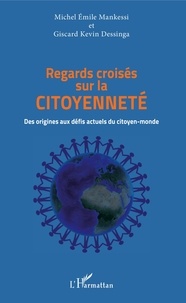 Michel Émile Mankessi
et
Giscard Kevin Dessinga

Regards croisés sur la CITOYENNETÉ

Des origines aux défis actuels du citoyen-monde

L'Harmattan